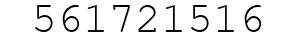 561721516